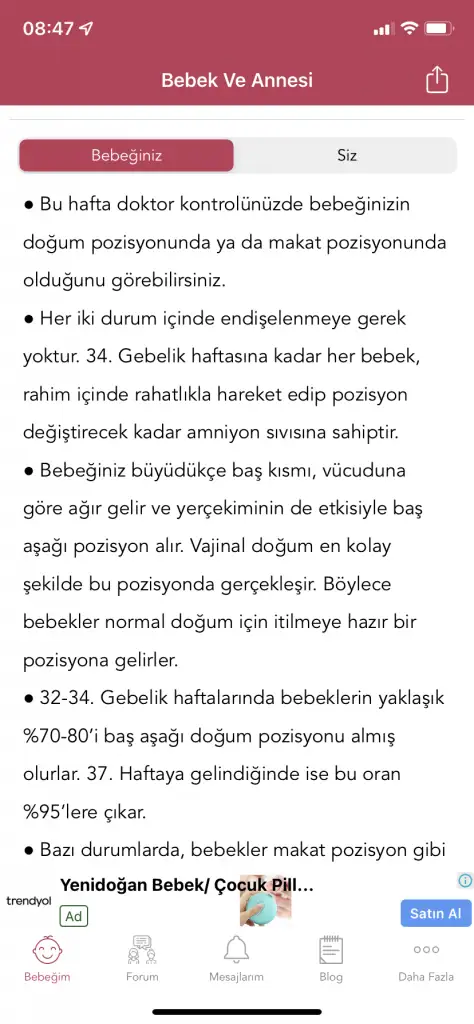 08:47

Bebek Ve Annesi

Bebeğiniz

Siz

● Bu hafta doktor kontrolünüzde bebeğinizin doğum pozisyonunda ya da makat pozisyonunda olduğunu görebilirsiniz.

● Her iki durum içinde endişelenmeye gerek yoktur. 34. Gebelik haftasına kadar her bebek, rahim içinde rahatlıkla hareket edip pozisyon değiştirecek kadar amniyon sıvısına sahiptir.

● Bebeğiniz büyüdükçe baş kısmı, vücuduna göre ağır gelir ve yerçekiminin de etkisiyle baş aşağı pozisyon alır. Vajinal doğum en kolay şekilde bu pozisyonda gerçekleşir. Böylece bebekler normal doğum için itilmeye hazır bir pozisyona gelirler.

● 32-34. Gebelik haftalarında bebeklerin yaklaşık %70-80'i baş aşağı doğum pozisyonu almış olurlar. 37. Haftaya gelindiğinde ise bu oran %95'lere çıkar.

● Bazı durumlarda, bebekler makat pozisyon gibi

trendyol

Yenidoğan Bebek/ Çocuk Pill...

Ad

Satın Al

Bebeğim

Forum

Mesajlarım

Blog

Daha Fazla